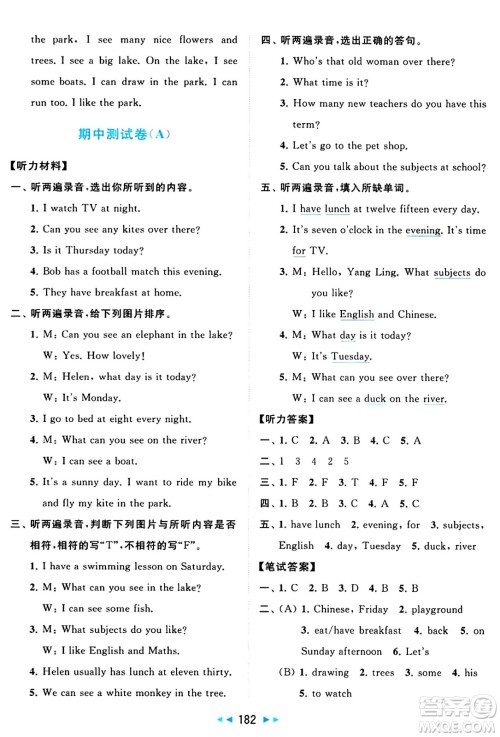 the park. I see many nice flowers and trees. I see a big lake. On the lake, I see some boats. I can draw in the park. I can run too. I like the park.

期中测试卷(A)

【听力材料】

一、听两遍录音,选出你所听到的内容。

1. I watch TV at night.

2. Can you see any kites over there?

3. Is it Thursday today?

4. Bob has a football match this evening.

5. They have breakfast at home.

二、听两遍录音,给下列图片排序。

1. M: Can you see an elephant in the lake?
W: Yes. How lovely!

2. M: Helen, what day is it today?
W: It's Monday.

3. I go to bed at eight every night.

4. M: What can you see on the river?
W: I can see a boat.

5. It's a sunny day. I want to ride my bike and fly my kite in the park.

三、听两遍录音,判断下列图片与所听内容是否相符,相符的写"T",不相符的写"F"。

1. I have a swimming lesson on Saturday.

2. M: What can you see in the lake?
W: I can see some fish.

3. M: What subjects do you like?
W: I like English and Maths.

4. Helen usually has lunch at eleven thirty.

5. We can see a white monkey in the tree.

四、听两遍录音,选出正确的答句。

1. Who's that old woman over there?

2. What time is it?

3. How many new teachers do you have this term?

4. Let's go to the pet shop.

5. Can you talk about the subjects at school?

五、听两遍录音,填入所缺单词。

1. I have lunch at twelve fifteen every day.

2. It's seven o'clock in the evening. It's time for TV.

3. M: Hello, Yang Ling. What subjects do you like?
W: I like English and Chinese.

4. M: What day is it today?
W: It's Tuesday.

5. M: What can you see over there?
W: I can see a duck on the river.

【听力答案】

一、1. C 2. A 3. B 4. C 5. A

二、1 3 4 2 5

三、1. F 2. F 3. T 4. F 5. F

四、1. B 2. B 3. C 4. A 5. C

五、1. have lunch 2. evening, for 3. subjects, English 4. day, Tuesday 5. duck, river

【笔试答案】

一、1. C 2. B 3. D 4. B 5. B

二、(A) 1. Chinese, Friday 2. playground 3. eat/have breakfast 4. back 5. on Sunday afternoon 6. Let's

(B) 1. drawing 2. trees 3. some 4. his 5. to watch

182

答案圈 MXQE.COM